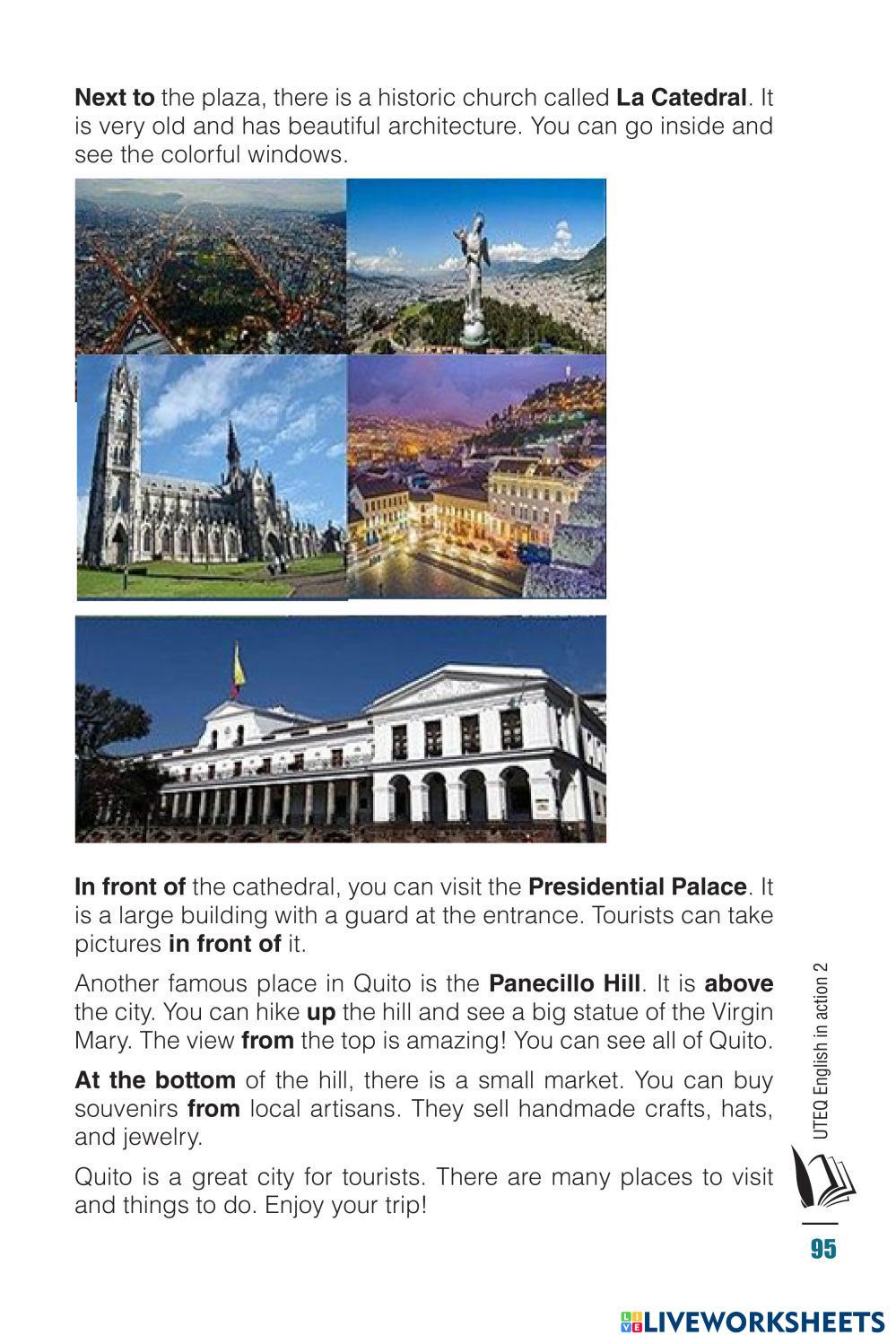 Next to the plaza, there is a historic church called La Catedral. It is very old and has beautiful architecture. You can go inside and see the colorful windows.

In front of the cathedral, you can visit the Presidential Palace. It is a large building with a guard at the entrance. Tourists can take pictures in front of it.

Another famous place in Quito is the Panecillo Hill. It is above the city. You can hike up the hill and see a big statue of the Virgin Mary. The view from the top is amazing! You can see all of Quito.

At the bottom of the hill, there is a small market. You can buy souvenirs from local artisans. They sell handmade crafts, hats, and jewelry.

Quito is a great city for tourists. There are many places to visit and things to do. Enjoy your trip!

UTEQ English in action 2

95

LIVEWORKSHEETS